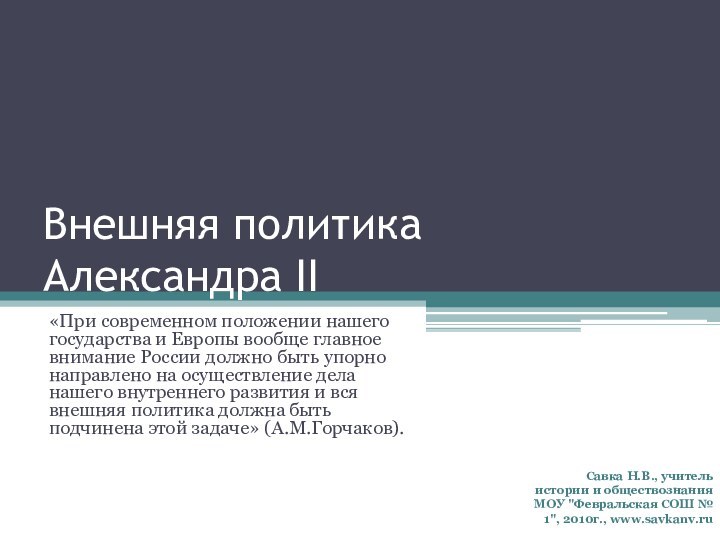 Внешняя политика Александра II

«При современном положении нашего государства и Европы вообще главное внимание России должно быть упорно направлено на осуществление дела нашего внутреннего развития и вся внешняя политика должна быть подчинена этой задаче» (А.М.Горчаков).

Савка Н.В., учитель истории и обществознания МОУ "Февральская СОШ № 1", 2010г., www.savkanv.ru